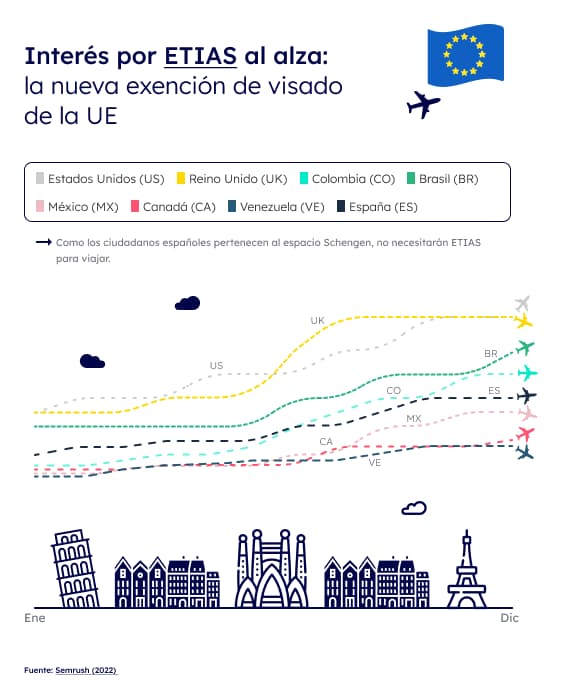 Interés por ETIAS al alza: la nueva exención de visado de la UE

Estados Unidos (US) Reino Unido (UK) Colombia (CO) Brasil (BR)
México (MX) Canadá (CA) Venezuela (VE) España (ES)

Como los ciudadanos españoles pertenecen al espacio Schengen, no necesitarán ETIAS para viajar.

UK
US
BR
CO
ES
MX
CA
VE

Ene
Dic

Fuente: Semrush (2022)